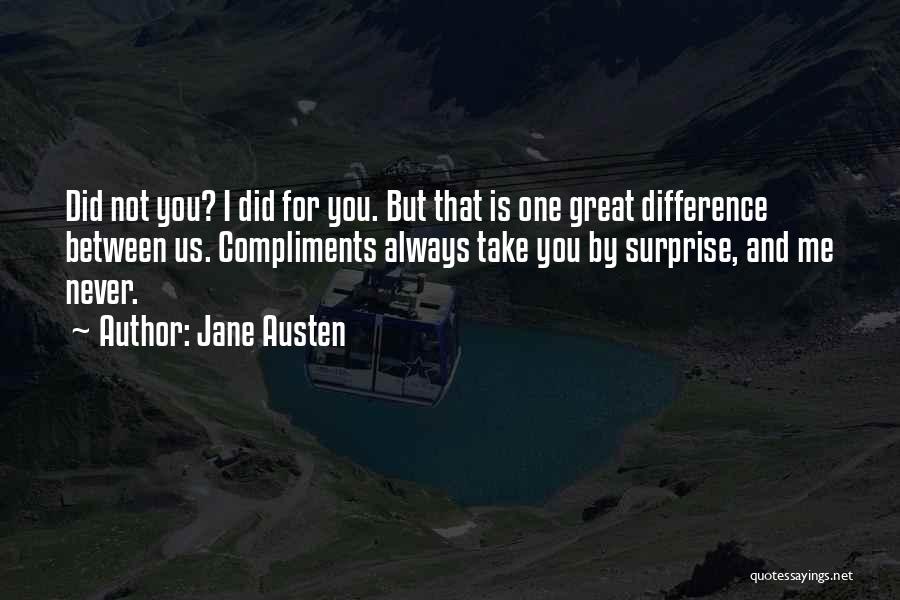 Did not you? I did for you. But that is one great difference between us. Compliments always take you by surprise, and me never.

~ Author: Jane Austen

quotessayings.net